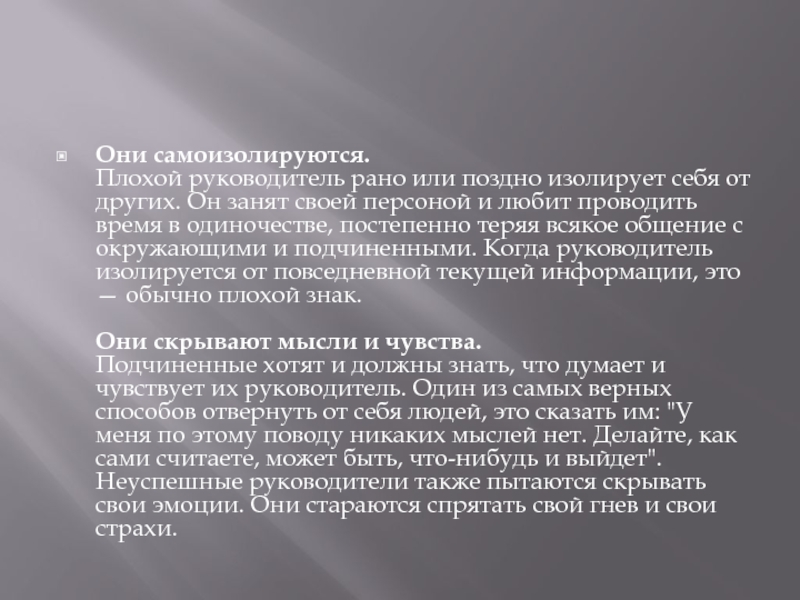 Они самоизолируются.
Плохой руководитель рано или поздно изолирует себя от других. Он занят своей персоной и любит проводить время в одиночестве, постепенно теряя всякое общение с окружающими и подчиненными. Когда руководитель изолируется от повседневной текущей информации, это — обычно плохой знак.

Они скрывают мысли и чувства.
Подчиненные хотят и должны знать, что думает и чувствует их руководитель. Один из самых верных способов отвернуть от себя людей, это сказать им: "У меня по этому поводу никаких мыслей нет. Делайте, как сами считаете, может быть, что-нибудь и выйдет". Неуспешные руководители также пытаются скрывать свои эмоции. Они стараются спрятать свой гнев и свои страхи.